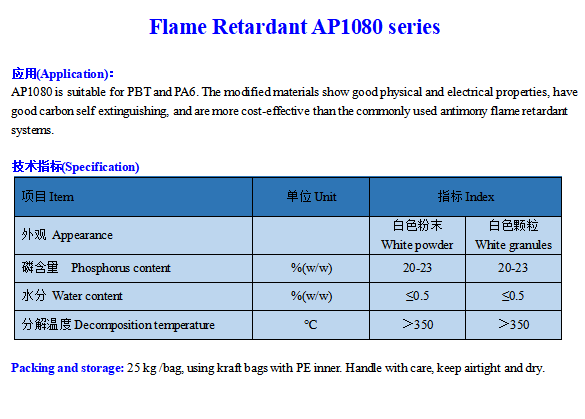 Flame Retardant AP1080 series

应用(Application):
AP1080 is suitable for PBT and PA6. The modified materials show good physical and electrical properties, have good carbon self extinguishing, and are more cost-effective than the commonly used antimony flame retardant systems.

技术指标(Specification)

| 项目 Item | 单位 Unit | 指标 Index | |
|---|---|---|---|
| 外观 Appearance | | 白色粉末 White powder | 白色颗粒 White granules |
| 磷含量 Phosphorus content | %(w/w) | 20-23 | 20-23 |
| 水分 Water content | %(w/w) | ≤0.5 | ≤0.5 |
| 分解温度 Decomposition temperature | ℃ | ＞350 | ＞350 |

Packing and storage: 25 kg /bag, using kraft bags with PE inner. Handle with care, keep airtight and dry.